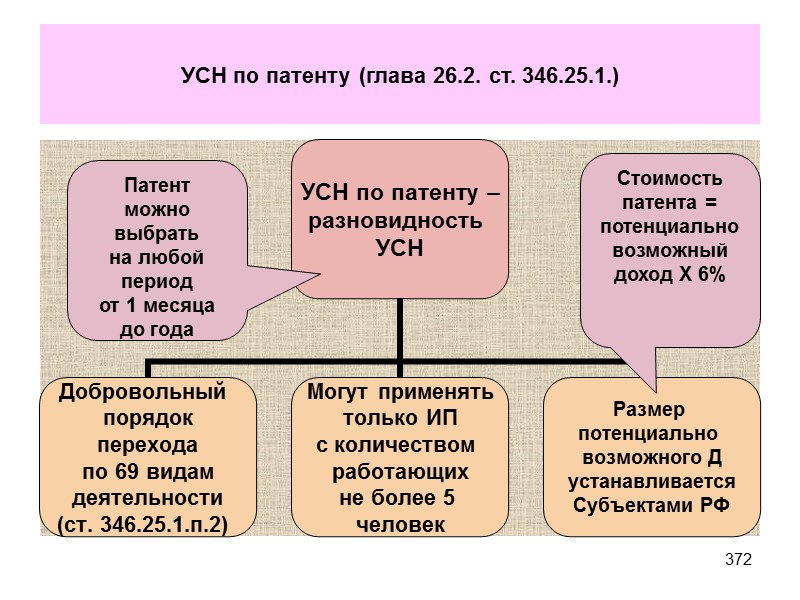 УСН по патенту (глава 26.2. ст. 346.25.1.)

Патент можно выбрать на любой период от 1 месяца до года

УСН по патенту – разновидность УСН

Стоимость патента = потенциально возможный доход Х 6%

Добровольный порядок перехода по 69 видам деятельности (ст. 346.25.1.п.2)

Могут применять только ИП с количеством работающих не более 5 человек

Размер потенциально возможного Д устанавливается Субъектами РФ

372